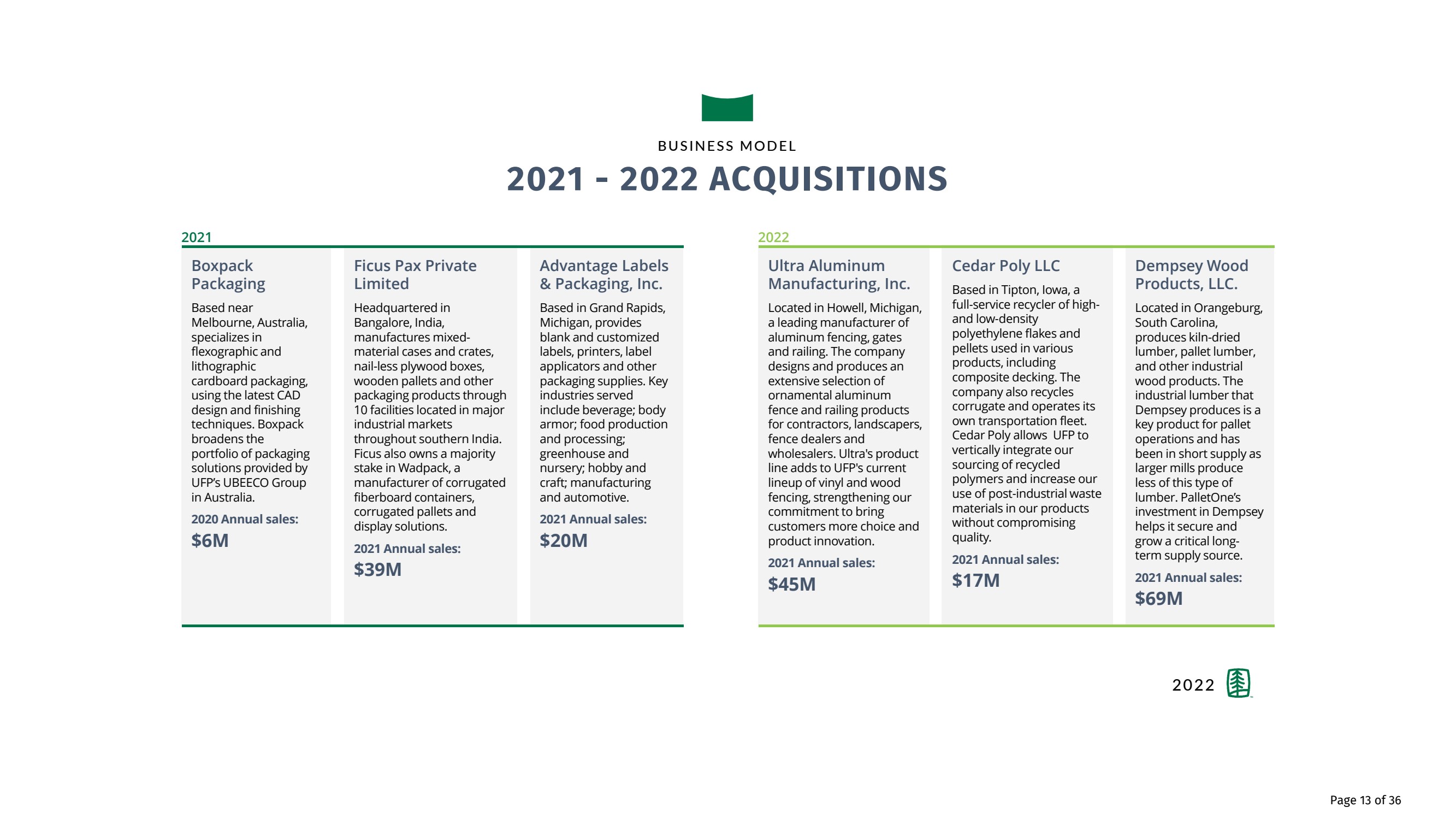 BUSINESS MODEL

2021 - 2022 ACQUISITIONS

2021

Boxpack Packaging

Based near Melbourne, Australia, specializes in flexographic and lithographic cardboard packaging, using the latest CAD design and finishing techniques. Boxpack broadens the portfolio of packaging solutions provided by UFP's UBEECO Group in Australia.

2020 Annual sales:

$6M

Ficus Pax Private Limited

Headquartered in Bangalore, India, manufactures mixed-material cases and crates, nail-less plywood boxes, wooden pallets and other packaging products through 10 facilities located in major industrial markets throughout southern India. Ficus also owns a majority stake in Wadpack, a manufacturer of corrugated fiberboard containers, corrugated pallets and display solutions.

2021 Annual sales:

$39M

Advantage Labels & Packaging, Inc.

Based in Grand Rapids, Michigan, provides blank and customized labels, printers, label applicators and other packaging supplies. Key industries served include beverage; body armor; food production and processing; greenhouse and nursery; hobby and craft; manufacturing and automotive.

2021 Annual sales:

$20M

2022

Ultra Aluminum Manufacturing, Inc.

Located in Howell, Michigan, a leading manufacturer of aluminum fencing, gates and railing. The company designs and produces an extensive selection of ornamental aluminum fence and railing products for contractors, landscapers, fence dealers and wholesalers. Ultra's product line adds to UFP's current lineup of vinyl and wood fencing, strengthening our commitment to bring customers more choice and product innovation.

2021 Annual sales:

$45M

Cedar Poly LLC

Based in Tipton, Iowa, a full-service recycler of high- and low-density polyethylene flakes and pellets used in various products, including composite decking. The company also recycles corrugate and operates its own transportation fleet. Cedar Poly allows UFP to vertically integrate our sourcing of recycled polymers and increase our use of post-industrial waste materials in our products without compromising quality.

2021 Annual sales:

$17M

Dempsey Wood Products, LLC.

Located in Orangeburg, South Carolina, produces kiln-dried lumber, pallet lumber, and other industrial wood products. The industrial lumber that Dempsey produces is a key product for pallet operations and has been in short supply as larger mills produce less of this type of lumber. PalletOne's investment in Dempsey helps it secure and grow a critical long-term supply source.

2021 Annual sales:

$69M

2022

Page 13 of 36